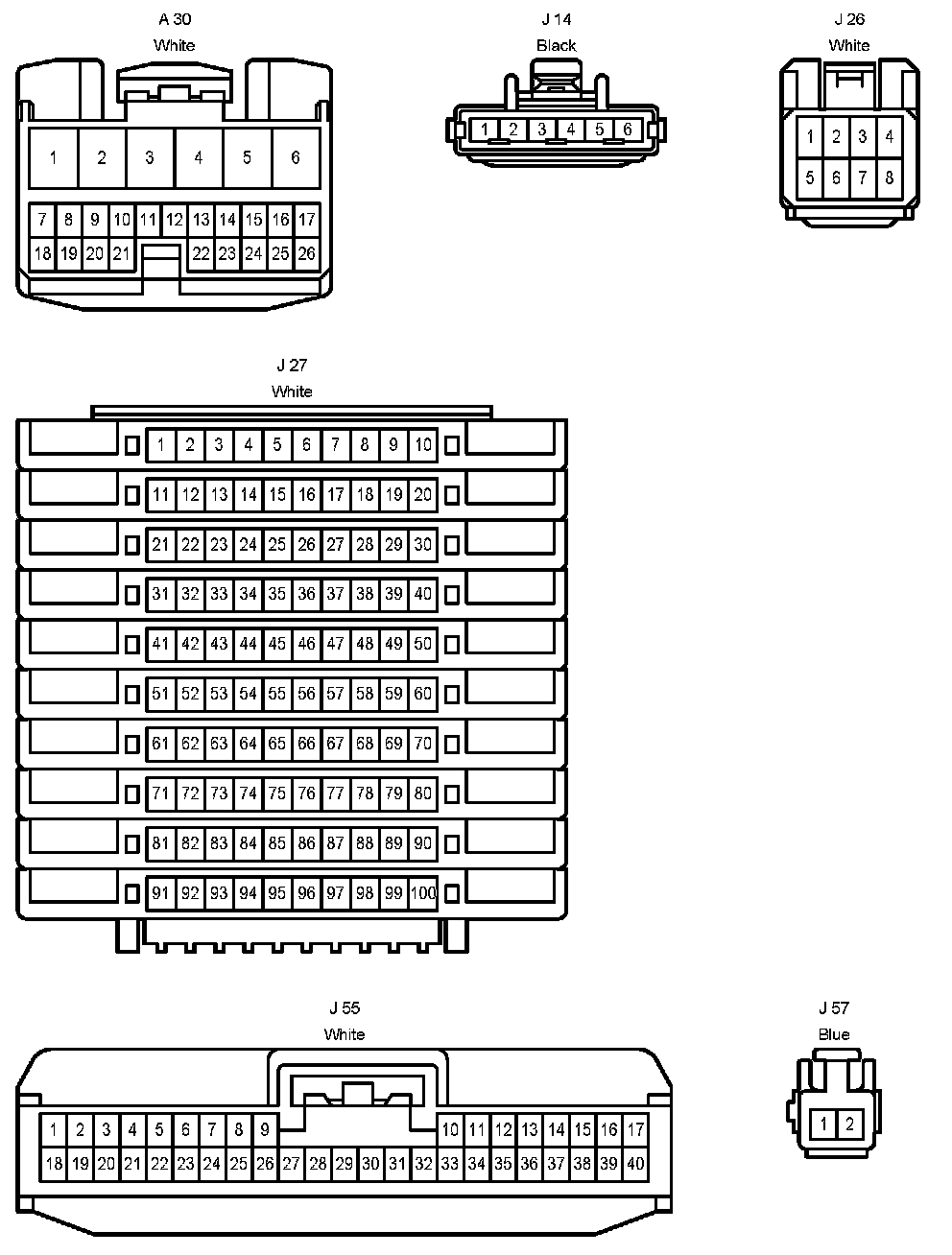 A 30
White

1 2 3 4 5 6
7 8 9 10 11 12 13 14 15 16 17
18 19 20 21 22 23 24 25 26

J 14
Black

1 2 3 4 5 6

J 26
White

1 2 3 4
5 6 7 8

J 27
White

1 2 3 4 5 6 7 8 9 10
11 12 13 14 15 16 17 18 19 20
21 22 23 24 25 26 27 28 29 30
31 32 33 34 35 36 37 38 39 40
41 42 43 44 45 46 47 48 49 50
51 52 53 54 55 56 57 58 59 60
61 62 63 64 65 66 67 68 69 70
71 72 73 74 75 76 77 78 79 80
81 82 83 84 85 86 87 88 89 90
91 92 93 94 95 96 97 98 99 100

J 55
White

1 2 3 4 5 6 7 8 9 10 11 12 13 14 15 16 17
18 19 20 21 22 23 24 25 26 27 28 29 30 31 32 33 34 35 36 37 38 39 40

J 57
Blue

1 2